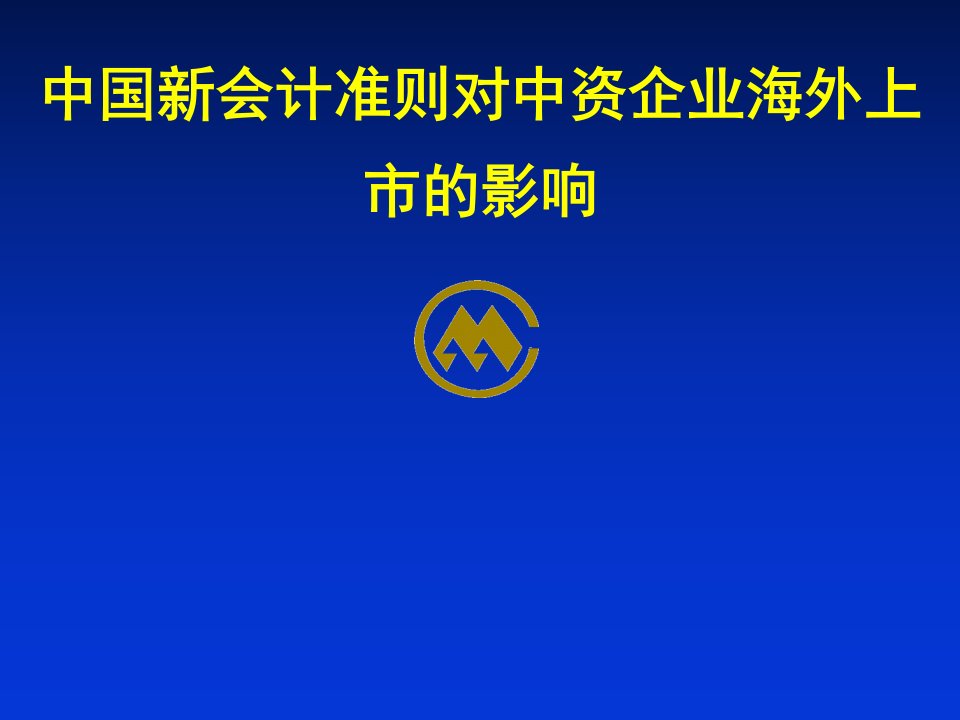 中国新会计准则对中资企业海外上市的影响